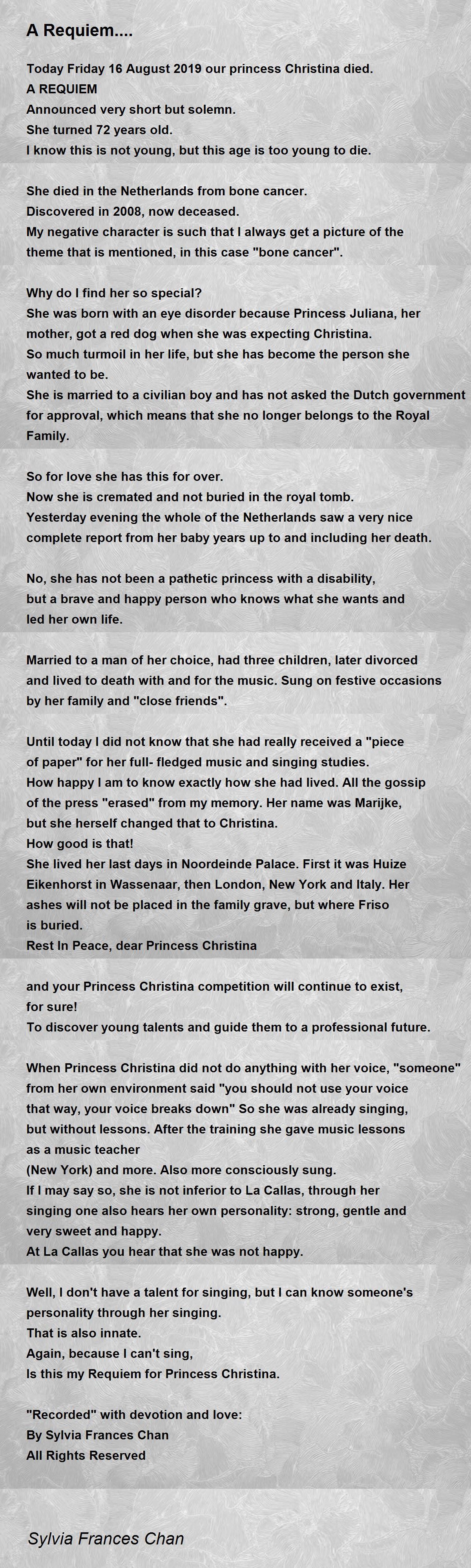 A Requiem....

Today Friday 16 August 2019 our princess Christina died.
A REQUIEM
Announced very short but solemn.
She turned 72 years old.
I know this is not young, but this age is too young to die.

She died in the Netherlands from bone cancer.
Discovered in 2008, now deceased.
My negative character is such that I always get a picture of the theme that is mentioned, in this case "bone cancer".

Why do I find her so special?
She was born with an eye disorder because Princess Juliana, her mother, got a red dog when she was expecting Christina.
So much turmoil in her life, but she has become the person she wanted to be.
She is married to a civilian boy and has not asked the Dutch government for approval, which means that she no longer belongs to the Royal Family.

So for love she has this for over.
Now she is cremated and not buried in the royal tomb.
Yesterday evening the whole of the Netherlands saw a very nice complete report from her baby years up to and including her death.

No, she has not been a pathetic princess with a disability,
but a brave and happy person who knows what she wants and led her own life.

Married to a man of her choice, had three children, later divorced and lived to death with and for the music. Sung on festive occasions by her family and "close friends".

Until today I did not know that she had really received a "piece of paper" for her full- fledged music and singing studies.
How happy I am to know exactly how she had lived. All the gossip of the press "erased" from my memory. Her name was Marijke, but she herself changed that to Christina.
How good is that!
She lived her last days in Noordeinde Palace. First it was Huize Eikenhorst in Wassenaar, then London, New York and Italy. Her ashes will not be placed in the family grave, but where Friso is buried.
Rest In Peace, dear Princess Christina

and your Princess Christina competition will continue to exist, for sure!
To discover young talents and guide them to a professional future.

When Princess Christina did not do anything with her voice, "someone" from her own environment said "you should not use your voice that way, your voice breaks down" So she was already singing, but without lessons. After the training she gave music lessons as a music teacher
(New York) and more. Also more consciously sung.
If I may say so, she is not inferior to La Callas, through her singing one also hears her own personality: strong, gentle and very sweet and happy.
At La Callas you hear that she was not happy.

Well, I don't have a talent for singing, but I can know someone's personality through her singing.
That is also innate.
Again, because I can't sing,
Is this my Requiem for Princess Christina.

"Recorded" with devotion and love:
By Sylvia Frances Chan
All Rights Reserved

Sylvia Frances Chan